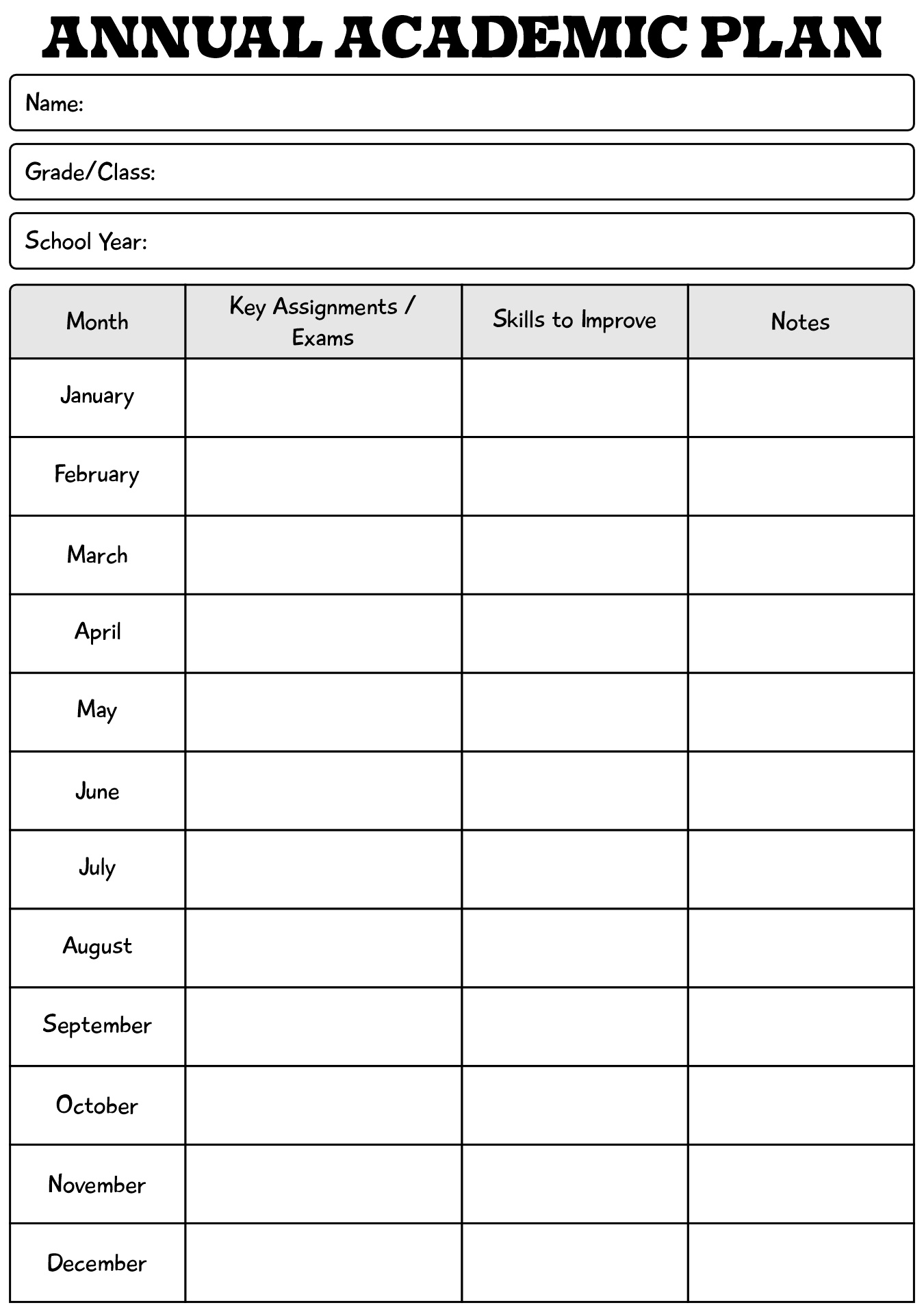 ANNUAL ACADEMIC PLAN

Name:

Grade/Class:

School Year:

| Month | Key Assignments / Exams | Skills to Improve | Notes |
|---|---|---|---|
| January | | | |
| February | | | |
| March | | | |
| April | | | |
| May | | | |
| June | | | |
| July | | | |
| August | | | |
| September | | | |
| October | | | |
| November | | | |
| December | | | |